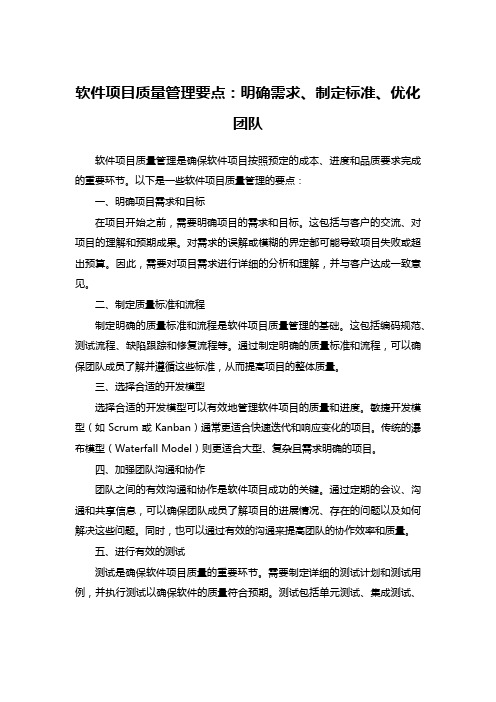 软件项目质量管理要点：明确需求、制定标准、优化团队

软件项目质量管理是确保软件项目按照预定的成本、进度和品质要求完成的重要环节。以下是一些软件项目质量管理的要点：

一、明确项目需求和目标

在项目开始之前，需要明确项目的需求和目标。这包括与客户的交流、对项目的理解和预期成果。对需求的误解或模糊的界定都可能导致项目失败或超出预算。因此，需要对项目需求进行详细的分析和理解，并与客户达成一致意见。

二、制定质量标准和流程

制定明确的质量标准和流程是软件项目质量管理的基础。这包括编码规范、测试流程、缺陷跟踪和修复流程等。通过制定明确的质量标准和流程，可以确保团队成员了解并遵循这些标准，从而提高项目的整体质量。

三、选择合适的开发模型

选择合适的开发模型可以有效地管理软件项目的质量和进度。敏捷开发模型（如 Scrum 或 Kanban）通常更适合快速迭代和响应变化的项目。传统的瀑布模型（Waterfall Model）则更适合大型、复杂且需求明确的项目。

四、加强团队沟通和协作

团队之间的有效沟通和协作是软件项目成功的关键。通过定期的会议、沟通和共享信息，可以确保团队成员了解项目的进展情况、存在的问题以及如何解决这些问题。同时，也可以通过有效的沟通来提高团队的协作效率和质量。

五、进行有效的测试

测试是确保软件项目质量的重要环节。需要制定详细的测试计划和测试用例，并执行测试以确保软件的质量符合预期。测试包括单元测试、集成测试、